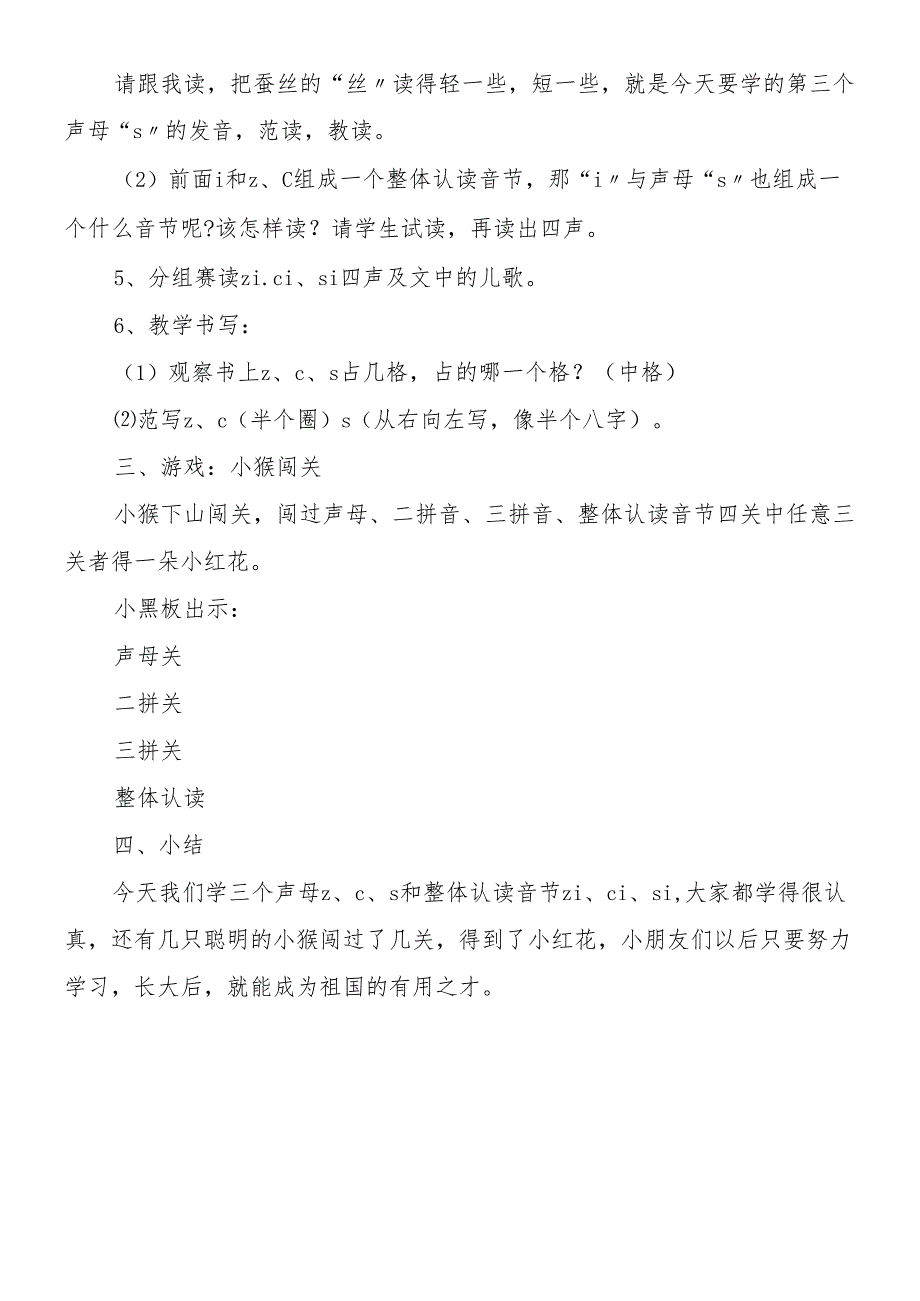 请跟我读，把蚕丝的“丝〃读得轻一些，短一些，就是今天要学的第三个声母“s〃的发音，范读，教读。

（2）前面i和z、C组成一个整体认读音节，那“i〃与声母“s〃也组成一个什么音节呢?该怎样读？请学生试读，再读出四声。

5、分组赛读zi.ci、si四声及文中的儿歌。

6、教学书写：

（1）观察书上z、c、s占几格，占的哪一个格？（中格）

⑵范写z、c（半个圈）s（从右向左写，像半个八字）。

三、游戏：小猴闯关

小猴下山闯关，闯过声母、二拼音、三拼音、整体认读音节四关中任意三关者得一朵小红花。

小黑板出示：

声母关

二拼关

三拼关

整体认读

四、小结

今天我们学三个声母z、c、s和整体认读音节zi、ci、si,大家都学得很认真，还有几只聪明的小猴闯过了几关，得到了小红花，小朋友们以后只要努力学习，长大后，就能成为祖国的有用之才。